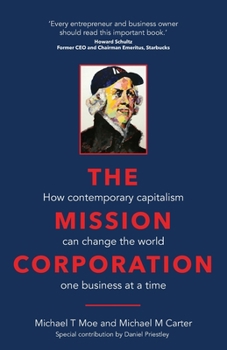 'Every entrepreneur and business owner should read this important book.'
Howard Schultz
Former CEO and Chairman Emeritus, Starbucks

THE
How contemporary capitalism
MISSION
can change the world
CORPORATION
one business at a time

Michael T Moe and Michael M Carter
Special contribution by Daniel Priestley